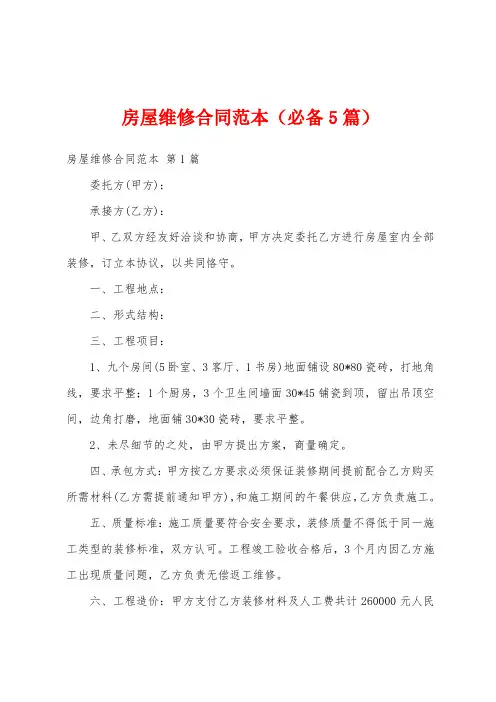 房屋维修合同范本（必备5篇）

房屋维修合同范本 第1篇

委托方(甲方)：

承接方(乙方)：

甲、乙双方经友好洽谈和协商，甲方决定委托乙方进行房屋室内全部装修，订立本协议，以共同恪守。

一、工程地点：

二、形式结构：

三、工程项目：

1、九个房间(5卧室、3客厅、1书房)地面铺设80*80瓷砖，打地角线，要求平整；1个厨房，3个卫生间墙面30*45铺瓷到顶，留出吊顶空间，边角打磨，地面铺30*30瓷砖，要求平整。

2、未尽细节的之处，由甲方提出方案，商量确定。

四、承包方式：甲方按乙方要求必须保证装修期间提前配合乙方购买所需材料(乙方需提前通知甲方)，和施工期间的午餐供应，乙方负责施工。

五、质量标准：施工质量要符合安全要求，装修质量不得低于同一施工类型的装修标准，双方认可。工程竣工验收合格后，3个月内因乙方施工出现质量问题，乙方负责无偿返工维修。

六、工程造价：甲方支付乙方装修材料及人工费共计260000元人民